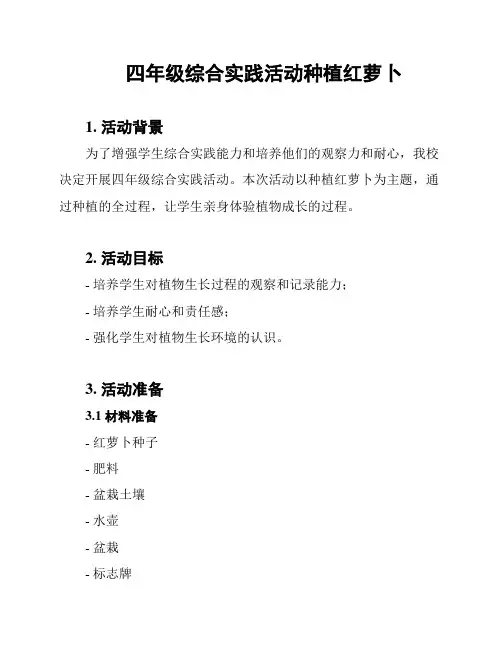 四年级综合实践活动种植红萝卜

1. 活动背景

为了增强学生综合实践能力和培养他们的观察力和耐心，我校决定开展四年级综合实践活动。本次活动以种植红萝卜为主题，通过种植的全过程，让学生亲身体验植物成长的过程。

2. 活动目标

- 培养学生对植物生长过程的观察和记录能力；
- 培养学生耐心和责任感；
- 强化学生对植物生长环境的认识。

3. 活动准备

3.1 材料准备

- 红萝卜种子
- 肥料
- 盆栽土壤
- 水壶
- 盆栽
- 标志牌